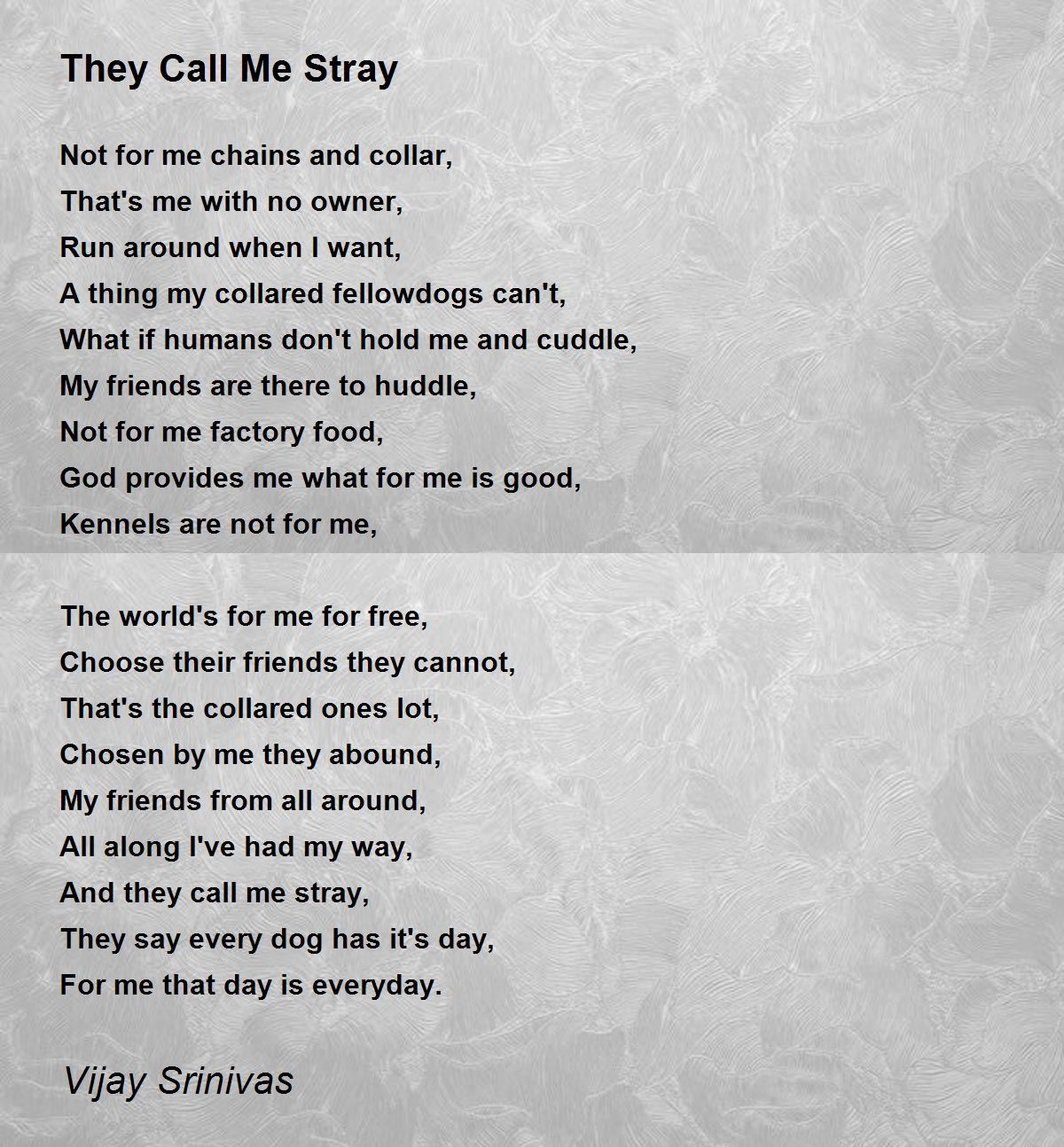 They Call Me Stray

Not for me chains and collar,
That's me with no owner,
Run around when I want,
A thing my collared fellowdogs can't,
What if humans don't hold me and cuddle,
My friends are there to huddle,
Not for me factory food,
God provides me what for me is good,
Kennels are not for me,

The world's for me for free,
Choose their friends they cannot,
That's the collared ones lot,
Chosen by me they abound,
My friends from all around,
All along I've had my way,
And they call me stray,
They say every dog has it's day,
For me that day is everyday.

Vijay Srinivas